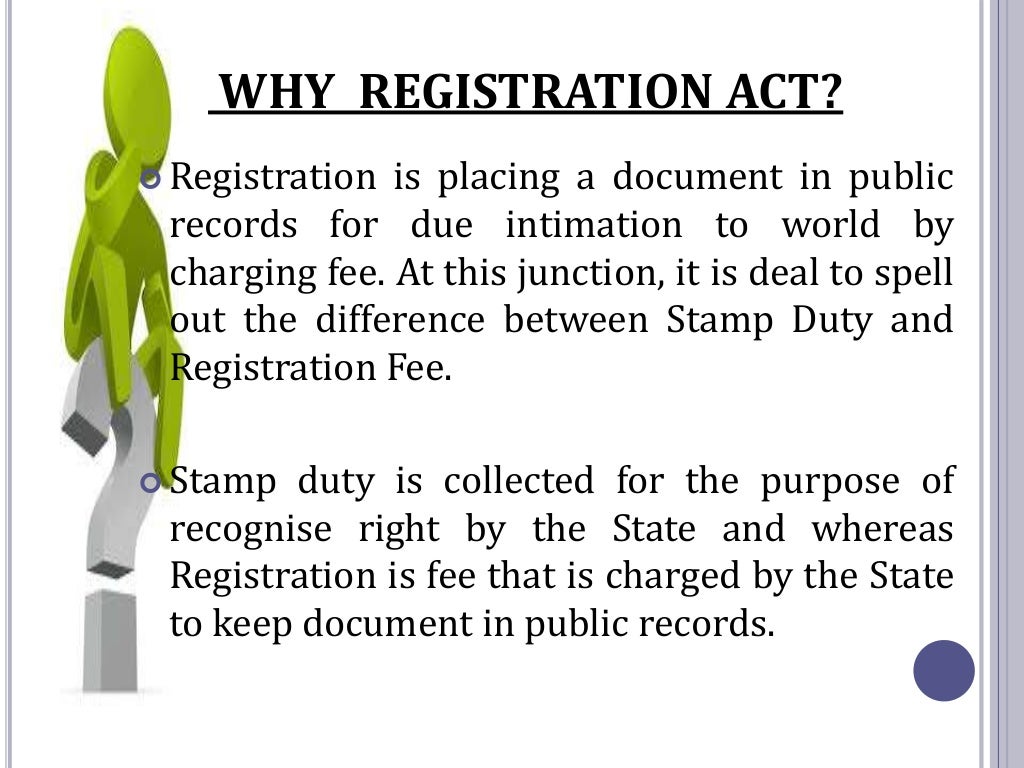 WHY REGISTRATION ACT?

Registration is placing a document in public records for due intimation to world by charging fee. At this junction, it is deal to spell out the difference between Stamp Duty and Registration Fee.

Stamp duty is collected for the purpose of recognise right by the State and whereas Registration is fee that is charged by the State to keep document in public records.